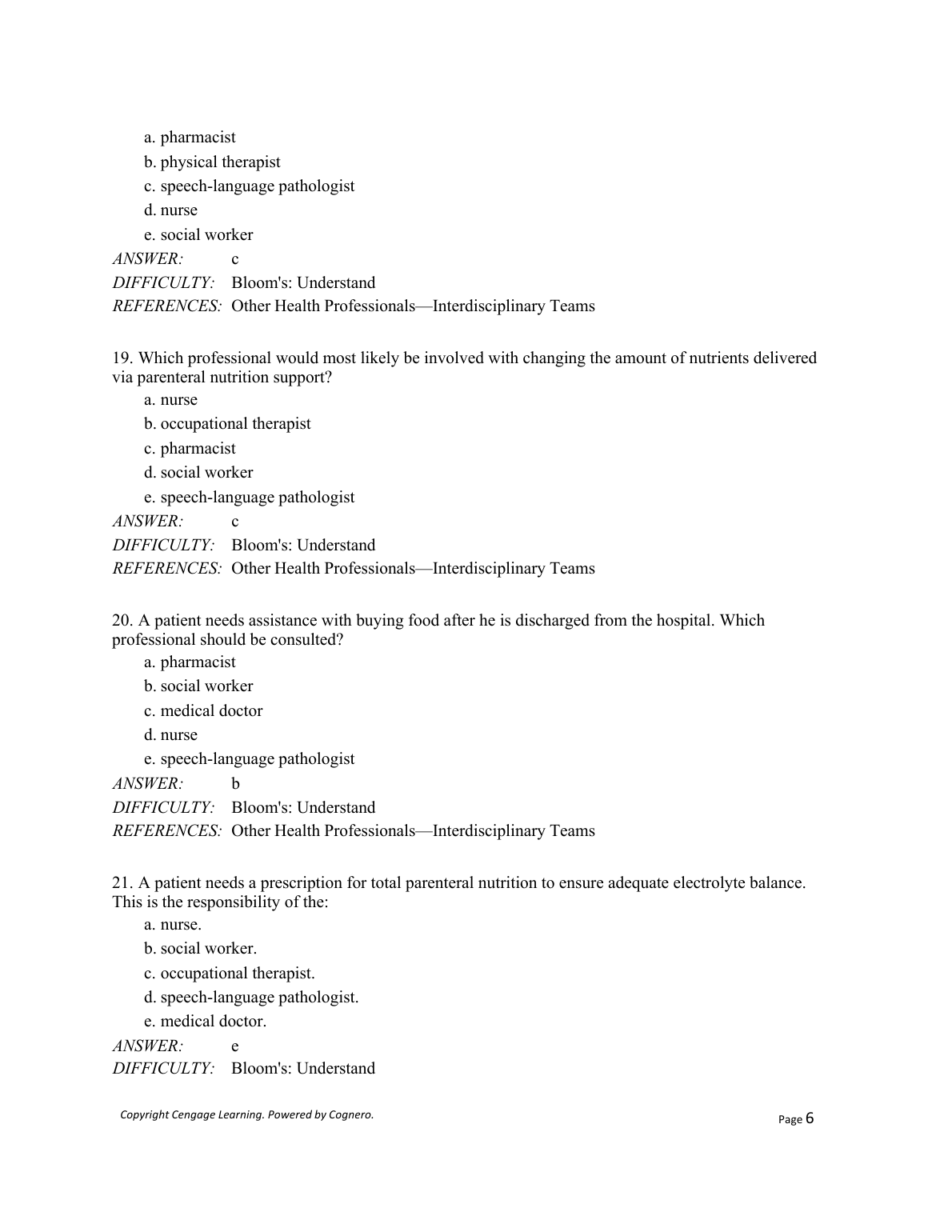 a. pharmacist
b. physical therapist
c. speech-language pathologist
d. nurse
e. social worker

ANSWER: c
DIFFICULTY: Bloom's: Understand
REFERENCES: Other Health Professionals—Interdisciplinary Teams

19. Which professional would most likely be involved with changing the amount of nutrients delivered via parenteral nutrition support?
a. nurse
b. occupational therapist
c. pharmacist
d. social worker
e. speech-language pathologist

ANSWER: c
DIFFICULTY: Bloom's: Understand
REFERENCES: Other Health Professionals—Interdisciplinary Teams

20. A patient needs assistance with buying food after he is discharged from the hospital. Which professional should be consulted?
a. pharmacist
b. social worker
c. medical doctor
d. nurse
e. speech-language pathologist

ANSWER: b
DIFFICULTY: Bloom's: Understand
REFERENCES: Other Health Professionals—Interdisciplinary Teams

21. A patient needs a prescription for total parenteral nutrition to ensure adequate electrolyte balance. This is the responsibility of the:
a. nurse.
b. social worker.
c. occupational therapist.
d. speech-language pathologist.
e. medical doctor.

ANSWER: e
DIFFICULTY: Bloom's: Understand

Copyright Cengage Learning. Powered by Cognero.
Page 6